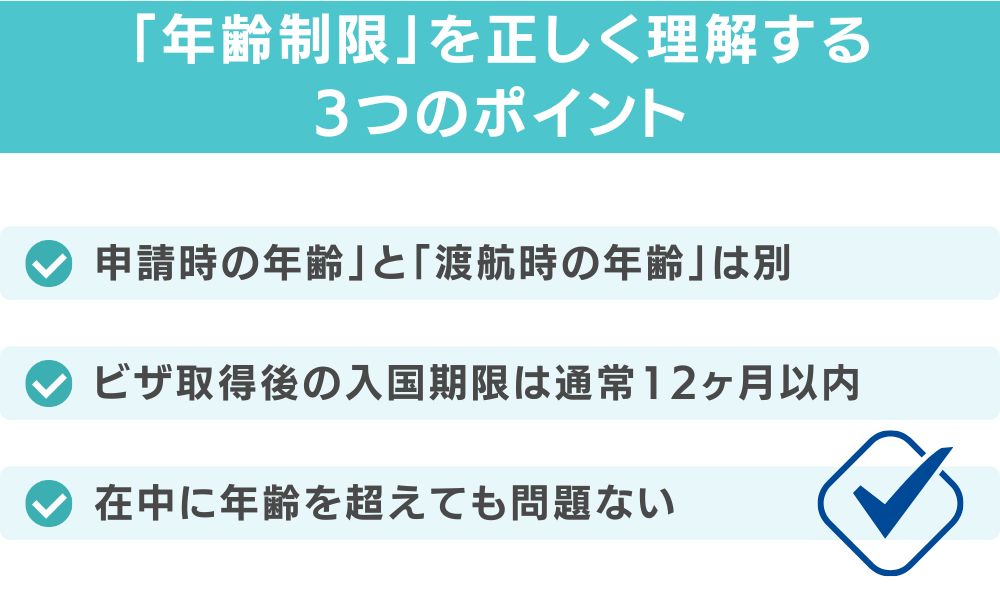 「年齢制限」を正しく理解する
3つのポイント

申請時の年齢」と「渡航時の年齢」は別

ビザ取得後の入国期限は通常12ヶ月以内

在中に年齢を超えても問題ない